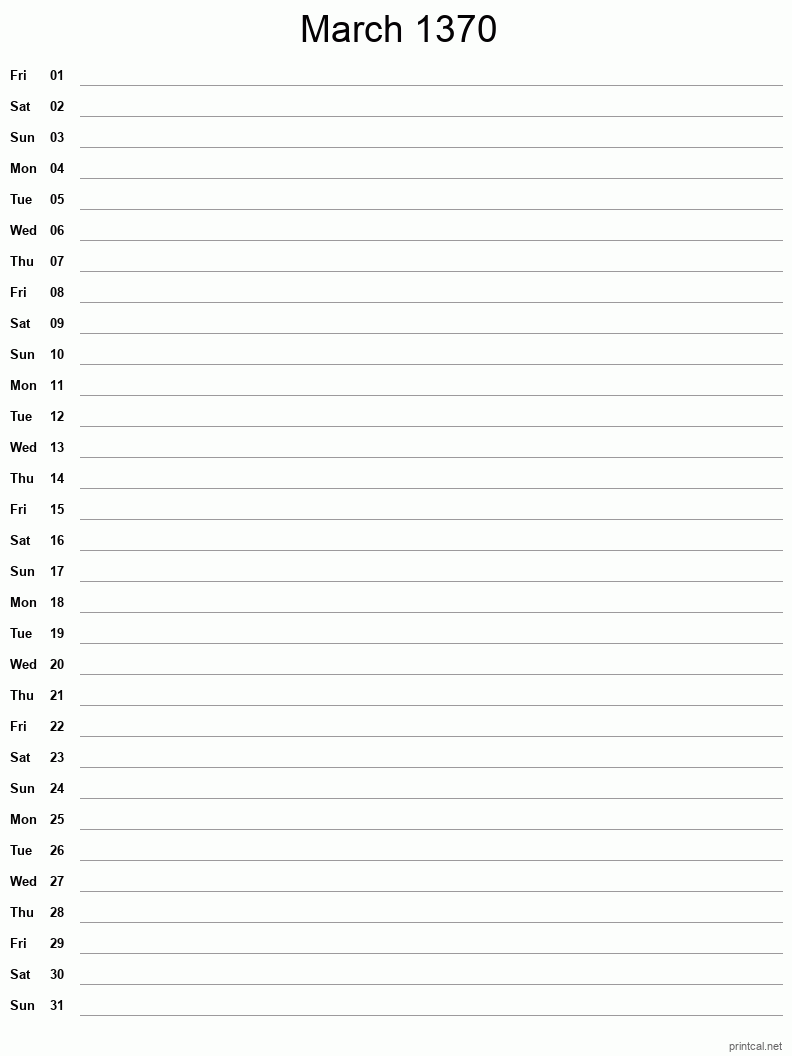 March 1370

Fri 01 ____
Sat 02 ____
Sun 03 ____
Mon 04 ____
Tue 05 ____
Wed 06 ____
Thu 07 ____
Fri 08 ____
Sat 09 ____
Sun 10 ____
Mon 11 ____
Tue 12 ____
Wed 13 ____
Thu 14 ____
Fri 15 ____
Sat 16 ____
Sun 17 ____
Mon 18 ____
Tue 19 ____
Wed 20 ____
Thu 21 ____
Fri 22 ____
Sat 23 ____
Sun 24 ____
Mon 25 ____
Tue 26 ____
Wed 27 ____
Thu 28 ____
Fri 29 ____
Sat 30 ____
Sun 31 ____

printcal.net